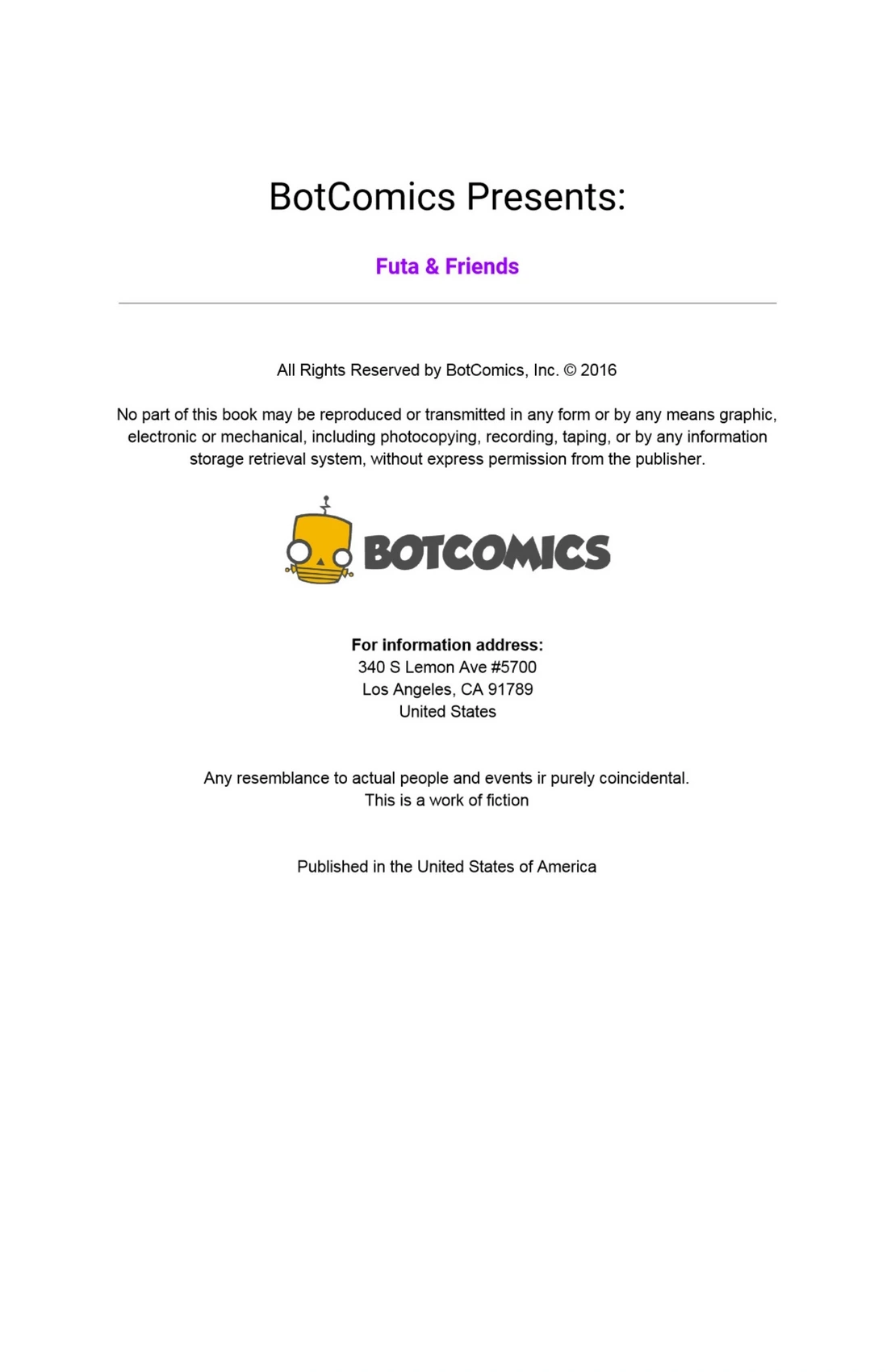 BotComics Presents:

Futa & Friends

All Rights Reserved by BotComics, Inc. © 2016

No part of this book may be reproduced or transmitted in any form or by any means graphic, electronic or mechanical, including photocopying, recording, taping, or by any information storage retrieval system, without express permission from the publisher.

BOTCOMICS

For information address:
340 S Lemon Ave #5700
Los Angeles, CA 91789
United States

Any resemblance to actual people and events ir purely coincidental.
This is a work of fiction

Published in the United States of America